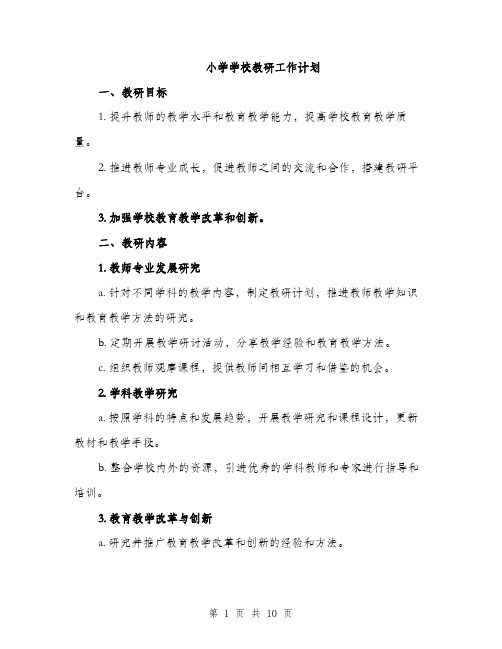 小学学校教研工作计划

一、教研目标

1. 提升教师的教学水平和教育教学能力，提高学校教育教学质量。

2. 推进教师专业成长，促进教师之间的交流和合作，搭建教研平台。

3. 加强学校教育教学改革和创新。

二、教研内容

1. 教师专业发展研究

a. 针对不同学科的教学内容，制定教研计划，推进教师教学知识和教育教学方法的研究。

b. 定期开展教学研讨活动，分享教学经验和教育教学方法。

c. 组织教师观摩课程，提供教师间相互学习和借鉴的机会。

2. 学科教学研究

a. 按照学科的特点和发展趋势，开展教学研究和课程设计，更新教材和教学手段。

b. 整合学校内外的资源，引进优秀的学科教师和专家进行指导和培训。

3. 教育教学改革与创新

a. 研究并推广教育教学改革和创新的经验和方法。

第 1 页 共 10 页